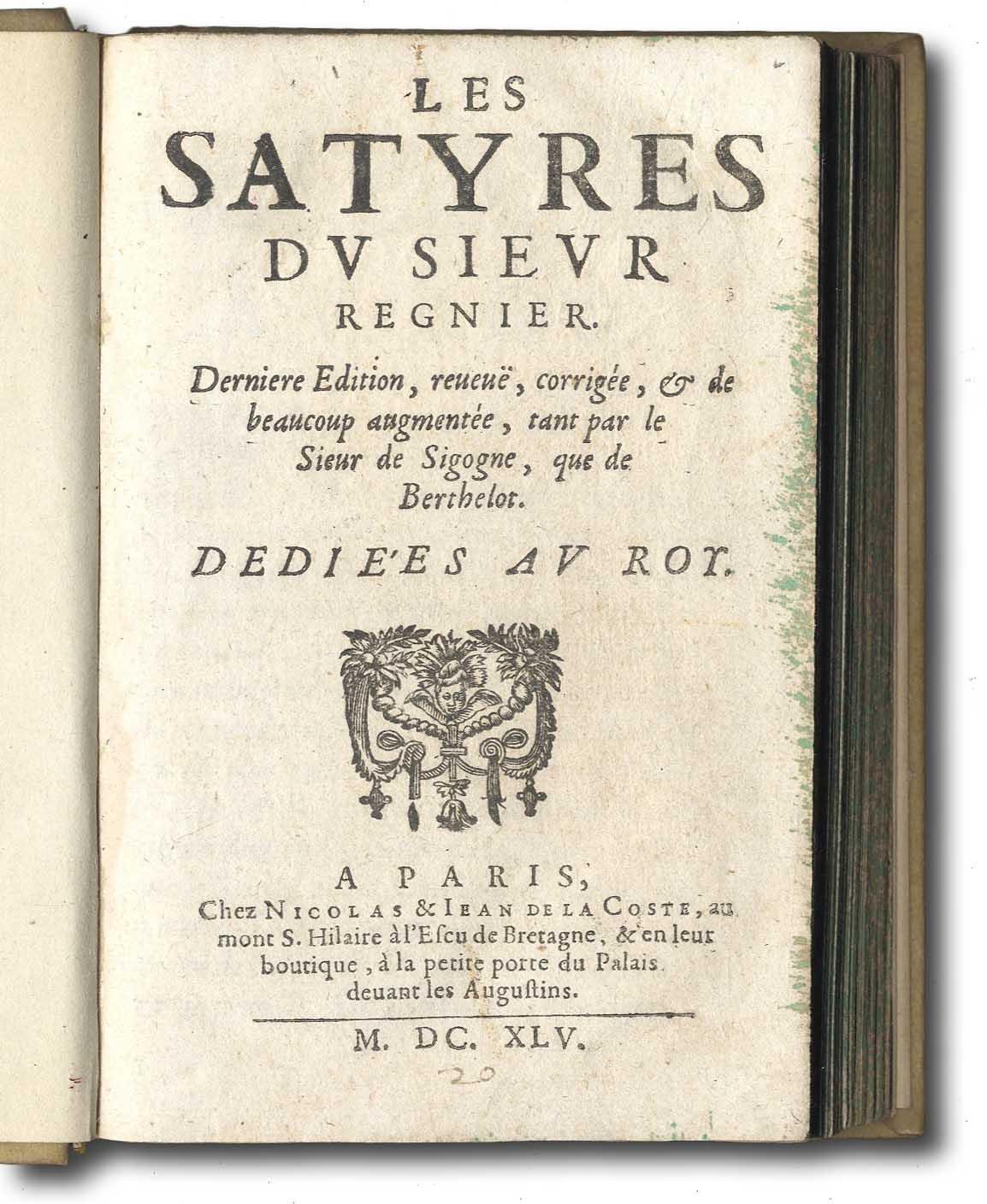 LES SATYRES DV SIEVR REGNIER.

Derniere Edition, reueuë, corrigée, & de beaucoup augmentée, tant par le Sieur de Sigogne, que de Berthelot.

DEDIE'ES AV ROY.

A PARIS, Chez NICOLAS & IEAN DE LA COSTE, au mont S. Hilaire à l'Escu de Bretagne, & en leur boutique, à la petite porte du Palais deuant les Augustins.

M. DC. XLV.

20